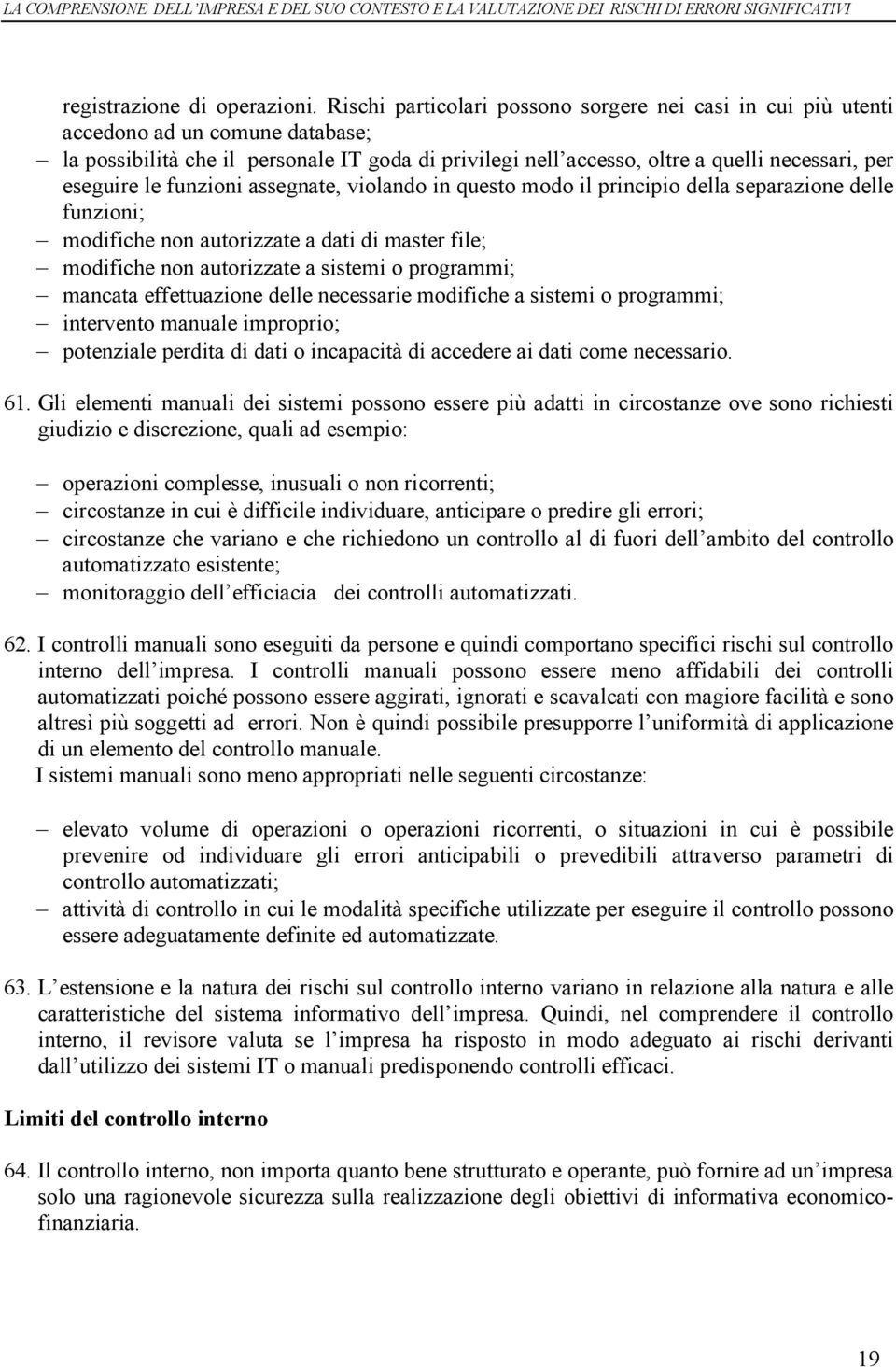 LA COMPRENSIONE DELL'IMPRESA E DEL SUO CONTESTO E LA VALUTAZIONE DEI RISCHI DI ERRORI SIGNIFICATIVI

registrazione di operazioni. Rischi particolari possono sorgere nei casi in cui più utenti accedono ad un comune database;

– la possibilità che il personale IT goda di privilegi nell'accesso, oltre a quelli necessari, per eseguire le funzioni assegnate, violando in questo modo il principio della separazione delle funzioni;
– modifiche non autorizzate a dati di master file;
– modifiche non autorizzate a sistemi o programmi;
– mancata effettuazione delle necessarie modifiche a sistemi o programmi;
– intervento manuale improprio;
– potenziale perdita di dati o incapacità di accedere ai dati come necessario.

61. Gli elementi manuali dei sistemi possono essere più adatti in circostanze ove sono richiesti giudizio e discrezione, quali ad esempio:

– operazioni complesse, inusuali o non ricorrenti;
– circostanze in cui è difficile individuare, anticipare o predire gli errori;
– circostanze che variano e che richiedono un controllo al di fuori dell'ambito del controllo automatizzato esistente;
– monitoraggio dell'efficiacia dei controlli automatizzati.

62. I controlli manuali sono eseguiti da persone e quindi comportano specifici rischi sul controllo interno dell'impresa. I controlli manuali possono essere meno affidabili dei controlli automatizzati poiché possono essere aggirati, ignorati e scavalcati con magiore facilità e sono altresì più soggetti ad errori. Non è quindi possibile presupporre l'uniformità di applicazione di un elemento del controllo manuale.
I sistemi manuali sono meno appropriati nelle seguenti circostanze:

– elevato volume di operazioni o operazioni ricorrenti, o situazioni in cui è possibile prevenire od individuare gli errori anticipabili o prevedibili attraverso parametri di controllo automatizzati;
– attività di controllo in cui le modalità specifiche utilizzate per eseguire il controllo possono essere adeguatamente definite ed automatizzate.

63. L'estensione e la natura dei rischi sul controllo interno variano in relazione alla natura e alle caratteristiche del sistema informativo dell'impresa. Quindi, nel comprendere il controllo interno, il revisore valuta se l'impresa ha risposto in modo adeguato ai rischi derivanti dall'utilizzo dei sistemi IT o manuali predisponendo controlli efficaci.

Limiti del controllo interno

64. Il controllo interno, non importa quanto bene strutturato e operante, può fornire ad un'impresa solo una ragionevole sicurezza sulla realizzazione degli obiettivi di informativa economico-finanziaria.

19